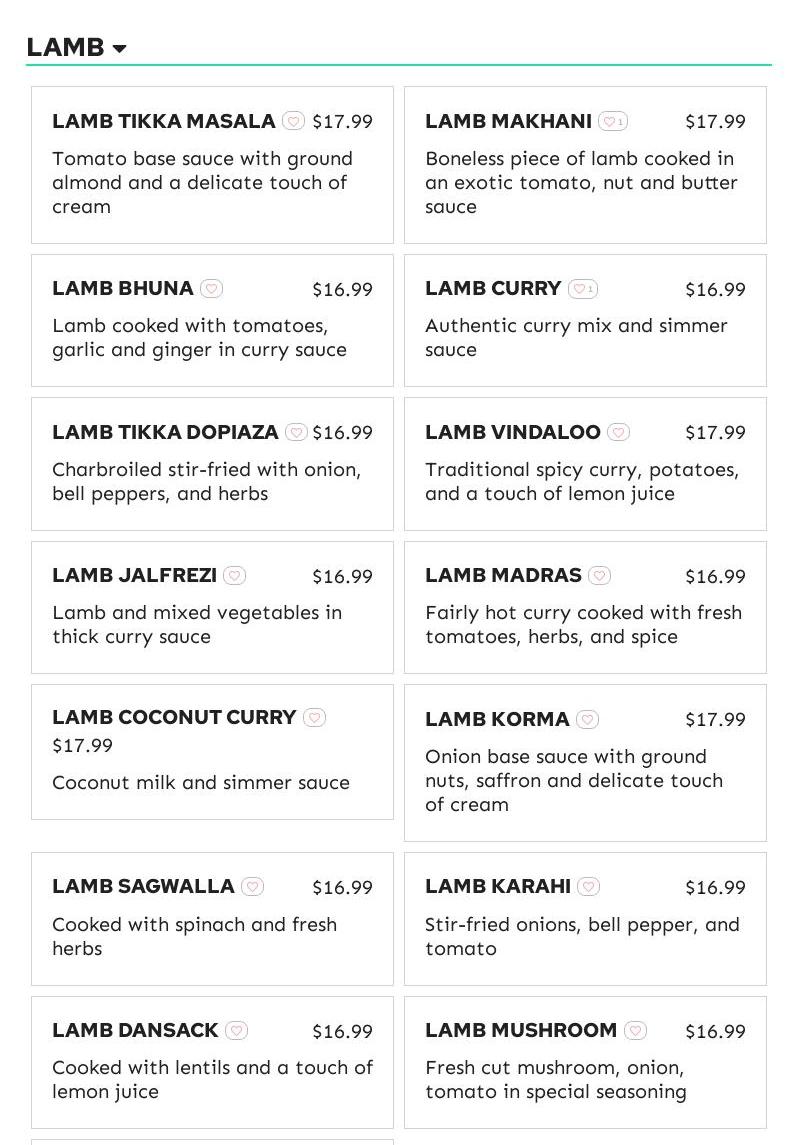 LAMB

LAMB TIKKA MASALA $17.99
Tomato base sauce with ground almond and a delicate touch of cream

LAMB MAKHANI 1 $17.99
Boneless piece of lamb cooked in an exotic tomato, nut and butter sauce

LAMB BHUNA $16.99
Lamb cooked with tomatoes, garlic and ginger in curry sauce

LAMB CURRY 1 $16.99
Authentic curry mix and simmer sauce

LAMB TIKKA DOPIAZA $16.99
Charbroiled stir-fried with onion, bell peppers, and herbs

LAMB VINDALOO $17.99
Traditional spicy curry, potatoes, and a touch of lemon juice

LAMB JALFREZI $16.99
Lamb and mixed vegetables in thick curry sauce

LAMB MADRAS $16.99
Fairly hot curry cooked with fresh tomatoes, herbs, and spice

LAMB COCONUT CURRY $17.99
Coconut milk and simmer sauce

LAMB KORMA $17.99
Onion base sauce with ground nuts, saffron and delicate touch of cream

LAMB SAGWALLA $16.99
Cooked with spinach and fresh herbs

LAMB KARAHI $16.99
Stir-fried onions, bell pepper, and tomato

LAMB DANSACK $16.99
Cooked with lentils and a touch of lemon juice

LAMB MUSHROOM $16.99
Fresh cut mushroom, onion, tomato in special seasoning